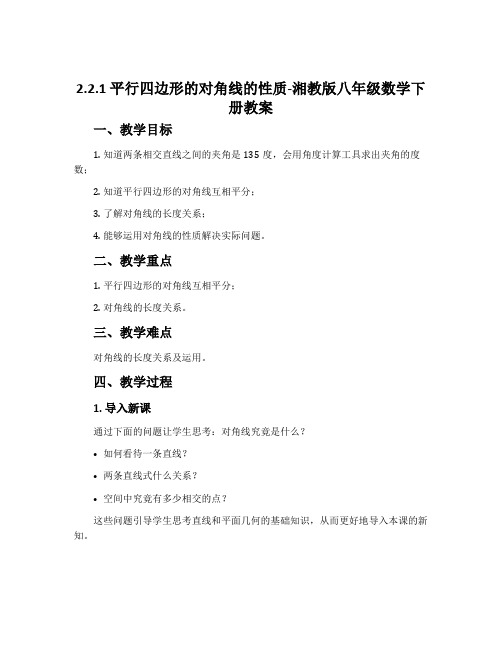 2.2.1 平行四边形的对角线的性质-湘教版八年级数学下册教案

一、教学目标

1. 知道两条相交直线之间的夹角是 135 度，会用角度计算工具求出夹角的度数；

2. 知道平行四边形的对角线互相平分；

3. 了解对角线的长度关系；

4. 能够运用对角线的性质解决实际问题。

二、教学重点

1. 平行四边形的对角线互相平分；

2. 对角线的长度关系。

三、教学难点

对角线的长度关系及运用。

四、教学过程

1. 导入新课

通过下面的问题让学生思考：对角线究竟是什么？

• 如何看待一条直线？

• 两条直线式什么关系？

• 空间中究竟有多少相交的点？

这些问题引导学生思考直线和平面几何的基础知识，从而更好地导入本课的新知。